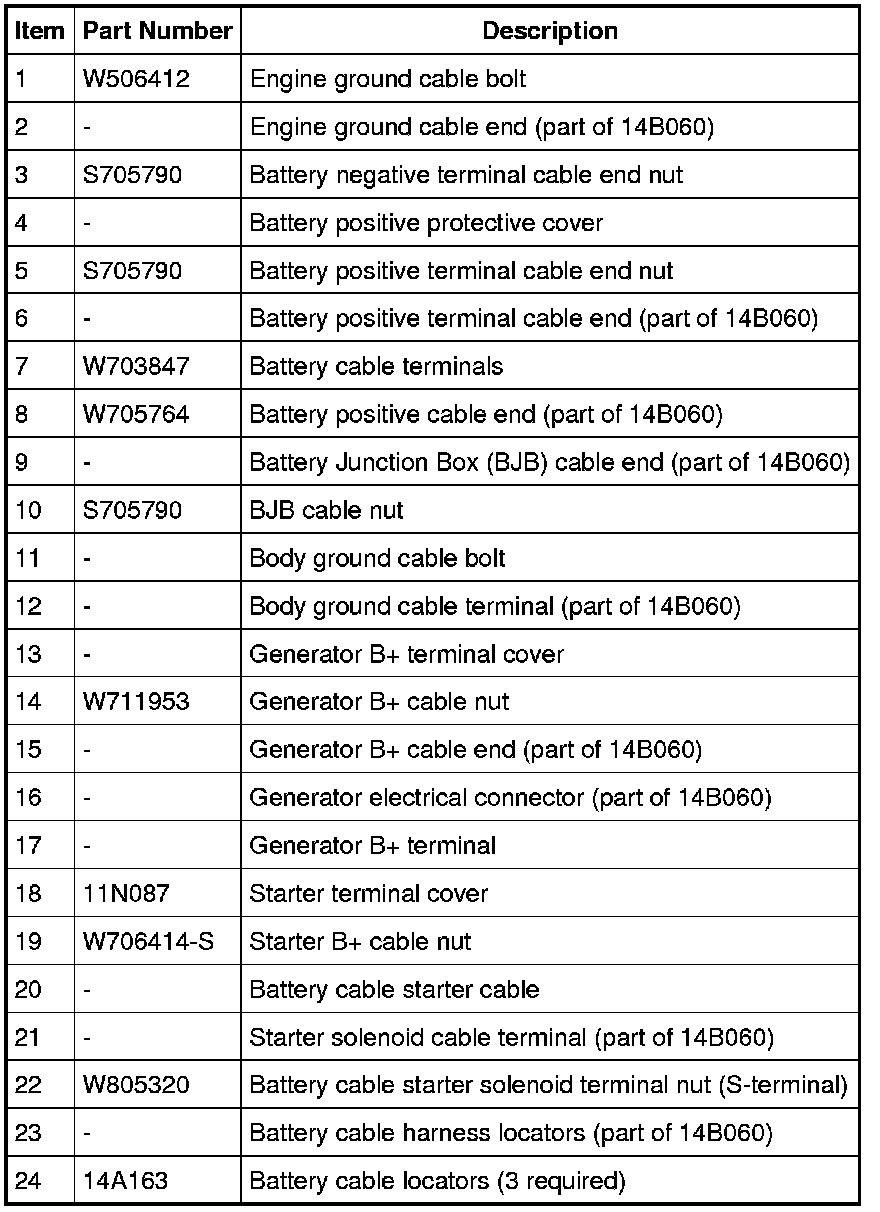 | Item | Part Number | Description |
|---|---|---|
| 1 | W506412 | Engine ground cable bolt |
| 2 | - | Engine ground cable end (part of 14B060) |
| 3 | S705790 | Battery negative terminal cable end nut |
| 4 | - | Battery positive protective cover |
| 5 | S705790 | Battery positive terminal cable end nut |
| 6 | - | Battery positive terminal cable end (part of 14B060) |
| 7 | W703847 | Battery cable terminals |
| 8 | W705764 | Battery positive cable end (part of 14B060) |
| 9 | - | Battery Junction Box (BJB) cable end (part of 14B060) |
| 10 | S705790 | BJB cable nut |
| 11 | - | Body ground cable bolt |
| 12 | - | Body ground cable terminal (part of 14B060) |
| 13 | - | Generator B+ terminal cover |
| 14 | W711953 | Generator B+ cable nut |
| 15 | - | Generator B+ cable end (part of 14B060) |
| 16 | - | Generator electrical connector (part of 14B060) |
| 17 | - | Generator B+ terminal |
| 18 | 11N087 | Starter terminal cover |
| 19 | W706414-S | Starter B+ cable nut |
| 20 | - | Battery cable starter cable |
| 21 | - | Starter solenoid cable terminal (part of 14B060) |
| 22 | W805320 | Battery cable starter solenoid terminal nut (S-terminal) |
| 23 | - | Battery cable harness locators (part of 14B060) |
| 24 | 14A163 | Battery cable locators (3 required) |